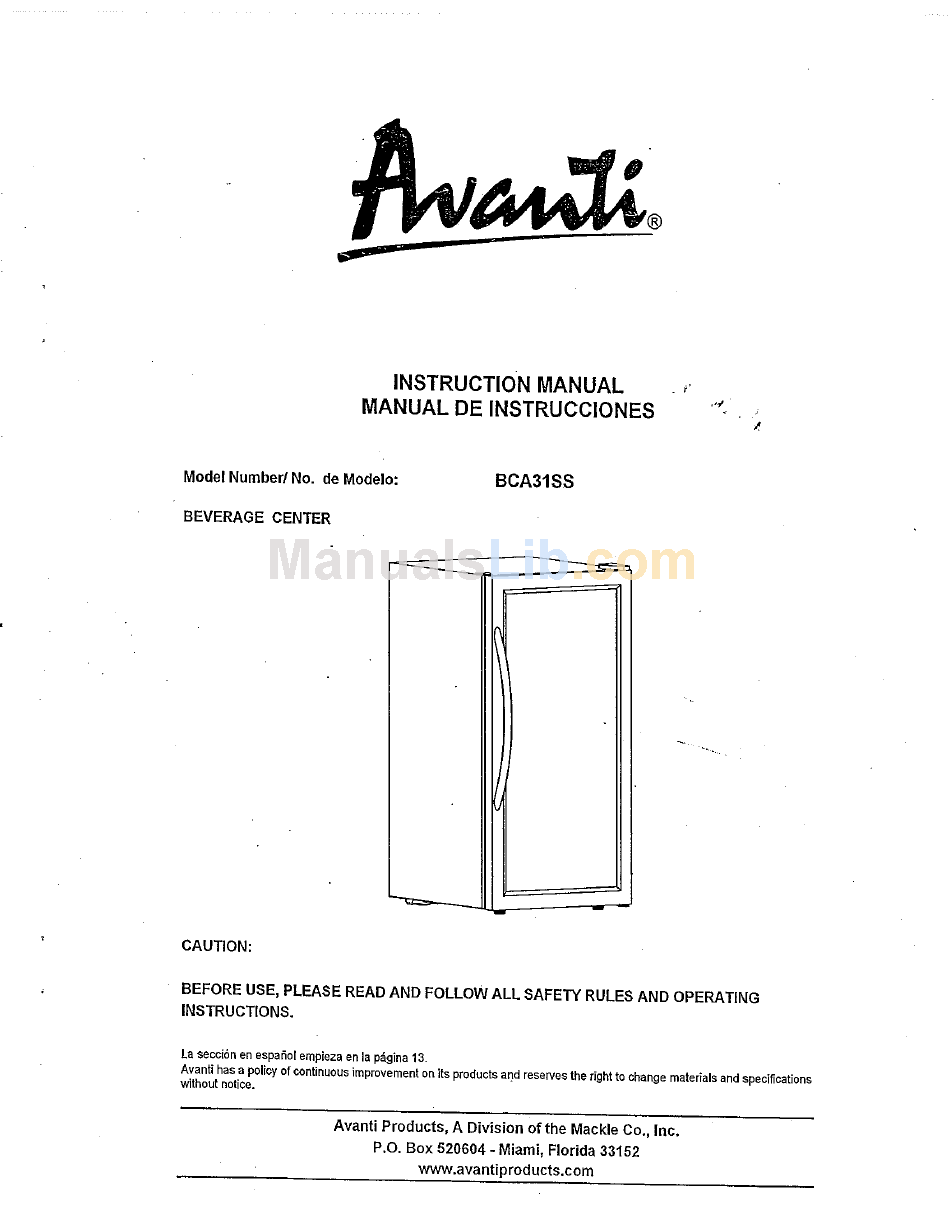 Avanti®

INSTRUCTION MANUAL
MANUAL DE INSTRUCCIONES

Model Number/ No. de Modelo: BCA31SS

BEVERAGE CENTER

ManualsLib.com

CAUTION:

BEFORE USE, PLEASE READ AND FOLLOW ALL SAFETY RULES AND OPERATING INSTRUCTIONS.

La sección en español empieza en la página 13.
Avanti has a policy of continuous improvement on its products and reserves the right to change materials and specifications without notice.

Avanti Products, A Division of the Mackle Co., Inc.
P.O. Box 520604 - Miami, Florida 33152
www.avantiproducts.com